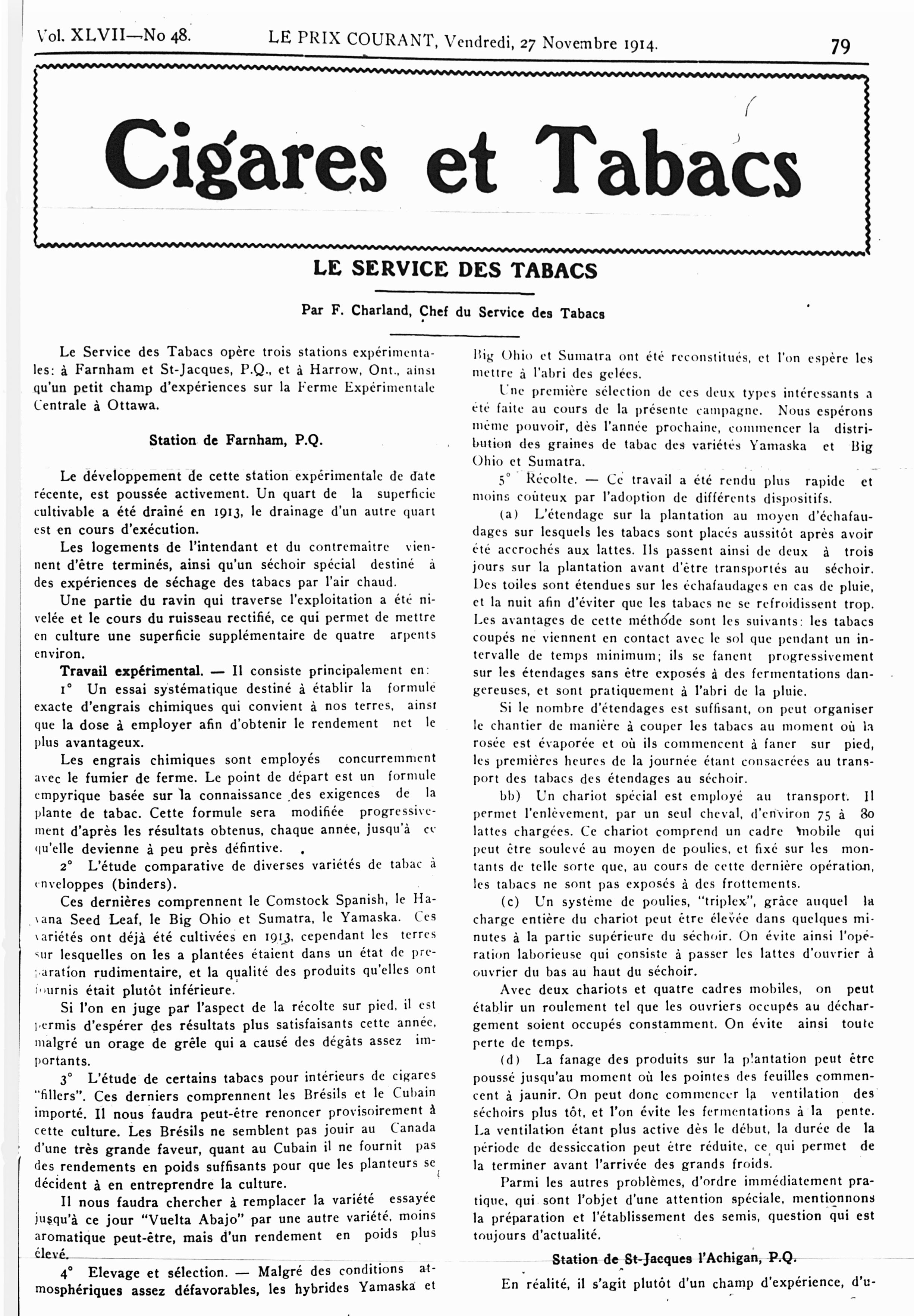 Vol. XLVII—No 48. LE PRIX COURANT, Vendredi, 27 Novembre 1914. 79

Cigares et Tabacs

LE SERVICE DES TABACS

Par F. Charland, Chef du Service des Tabacs

Le Service des Tabacs opère trois stations expérimentales: à Farnham et St-Jacques, P.Q., et à Harrow, Ont., ainsi qu'un petit champ d'expériences sur la Ferme Expérimentale Centrale à Ottawa.

Station de Farnham, P.Q.

Le développement de cette station expérimentale de date récente, est poussée activement. Un quart de la superficie cultivable a été drainé en 1913, le drainage d'un autre quart est en cours d'exécution.

Les logements de l'intendant et du contremaitre viennent d'être terminés, ainsi qu'un séchoir spécial destiné à des expériences de séchage des tabacs par l'air chaud.

Une partie du ravin qui traverse l'exploitation a été nivelée et le cours du ruisseau rectifié, ce qui permet de mettre en culture une superficie supplémentaire de quatre arpents environ.

Travail expérimental. — Il consiste principalement en:

1° Un essai systématique destiné à établir la formule exacte d'engrais chimiques qui convient à nos terres, ainsi que la dose à employer afin d'obtenir le rendement net le plus avantageux.

Les engrais chimiques sont employés concurremment avec le fumier de ferme. Le point de départ est un formule empyrique basée sur la connaissance des exigences de la plante de tabac. Cette formule sera modifiée progressivement d'après les résultats obtenus, chaque année, jusqu'à ce qu'elle devienne à peu près défintive.

2° L'étude comparative de diverses variétés de tabac à enveloppes (binders).

Ces dernières comprennent le Comstock Spanish, le Havana Seed Leaf, le Big Ohio et Sumatra, le Yamaska. Ces variétés ont déjà été cultivées en 1913, cependant les terres sur lesquelles on les a plantées étaient dans un état de préparation rudimentaire, et la qualité des produits qu'elles ont fournis était plutôt inférieure.

Si l'on en juge par l'aspect de la récolte sur pied, il est permis d'espérer des résultats plus satisfaisants cette année, malgré un orage de grêle qui a causé des dégâts assez importants.

3° L'étude de certains tabacs pour intérieurs de cigares "fillers". Ces derniers comprennent les Brésils et le Cubain importé. Il nous faudra peut-être renoncer provisoirement à cette culture. Les Brésils ne semblent pas jouir au Canada d'une très grande faveur, quant au Cubain il ne fournit pas des rendements en poids suffisants pour que les planteurs se décident à en entreprendre la culture.

Il nous faudra chercher à remplacer la variété essayée jusqu'à ce jour "Vuelta Abajo" par une autre variété, moins aromatique peut-être, mais d'un rendement en poids plus élevé.

4° Elevage et sélection. — Malgré des conditions atmosphériques assez défavorables, les hybrides Yamaska et Big Ohio et Sumatra ont été reconstitués, et l'on espère les mettre à l'abri des gelées.

Une première sélection de ces deux types intéressants a été faite au cours de la présente campagne. Nous espérons même pouvoir, dès l'année prochaine, commencer la distribution des graines de tabac des variétés Yamaska et Big Ohio et Sumatra.

5° Récolte. — Ce travail a été rendu plus rapide et moins coûteux par l'adoption de différents dispositifs.

(a) L'étendage sur la plantation au moyen d'échafaudages sur lesquels les tabacs sont placés aussitôt après avoir été accrochés aux lattes. Ils passent ainsi de deux à trois jours sur la plantation avant d'être transportés au séchoir. Des toiles sont étendues sur les échafaudages en cas de pluie, et la nuit afin d'éviter que les tabacs ne se refroidissent trop. Les avantages de cette méthode sont les suivants: les tabacs coupés ne viennent en contact avec le sol que pendant un intervalle de temps minimum; ils se fanent progressivement sur les étendages sans être exposés à des fermentations dangereuses, et sont pratiquement à l'abri de la pluie.

Si le nombre d'étendages est suffisant, on peut organiser le chantier de manière à couper les tabacs au moment où la rosée est évaporée et où ils commencent à faner sur pied, les premières heures de la journée étant consacrées au transport des tabacs des étendages au séchoir.

bb) Un chariot spécial est employé au transport. Il permet l'enlèvement, par un seul cheval, d'environ 75 à 80 lattes chargées. Ce chariot comprend un cadre mobile qui peut être soulevé au moyen de poulies, et fixé sur les montants de telle sorte que, au cours de cette dernière opération, les tabacs ne sont pas exposés à des frottements.

(c) Un système de poulies, "triplex", grâce auquel la charge entière du chariot peut être élevée dans quelques minutes à la partie supérieure du séchoir. On évite ainsi l'opération laborieuse qui consiste à passer les lattes d'ouvrier à ouvrier du bas au haut du séchoir.

Avec deux chariots et quatre cadres mobiles, on peut établir un roulement tel que les ouvriers occupés au déchargement soient occupés constamment. On évite ainsi toute perte de temps.

(d) La fanage des produits sur la plantation peut être poussé jusqu'au moment où les pointes des feuilles commencent à jaunir. On peut donc commencer la ventilation des séchoirs plus tôt, et l'on évite les fermentations à la pente. La ventilation étant plus active dès le début, la durée de la période de dessiccation peut être réduite, ce qui permet de la terminer avant l'arrivée des grands froids.

Parmi les autres problèmes, d'ordre immédiatement pratique, qui sont l'objet d'une attention spéciale, mentionnons la préparation et l'établissement des semis, question qui est toujours d'actualité.

Station de St-Jacques l'Achigan, P.Q.

En réalité, il s'agit plutôt d'un champ d'expérience, d'u-